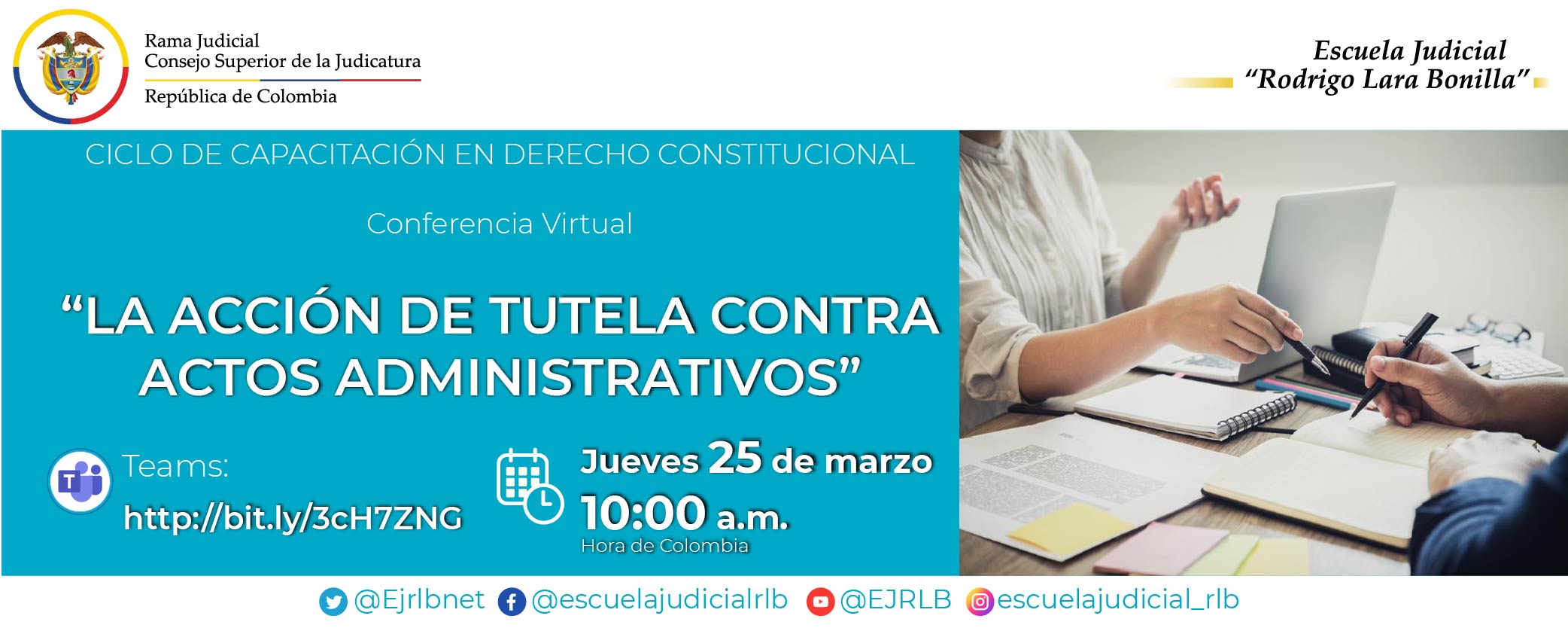 Rama Judicial
Consejo Superior de la Judicatura
República de Colombia

Escuela Judicial
"Rodrigo Lara Bonilla"

CICLO DE CAPACITACIÓN EN DERECHO CONSTITUCIONAL

Conferencia Virtual

"LA ACCIÓN DE TUTELA CONTRA ACTOS ADMINISTRATIVOS"

Teams:
http://bit.ly/3cH7ZNG

Jueves 25 de marzo
10:00 a.m.
Hora de Colombia

@Ejrlbnet @escuelajudicialrlb @EJRLB escuelajudicial_rlb